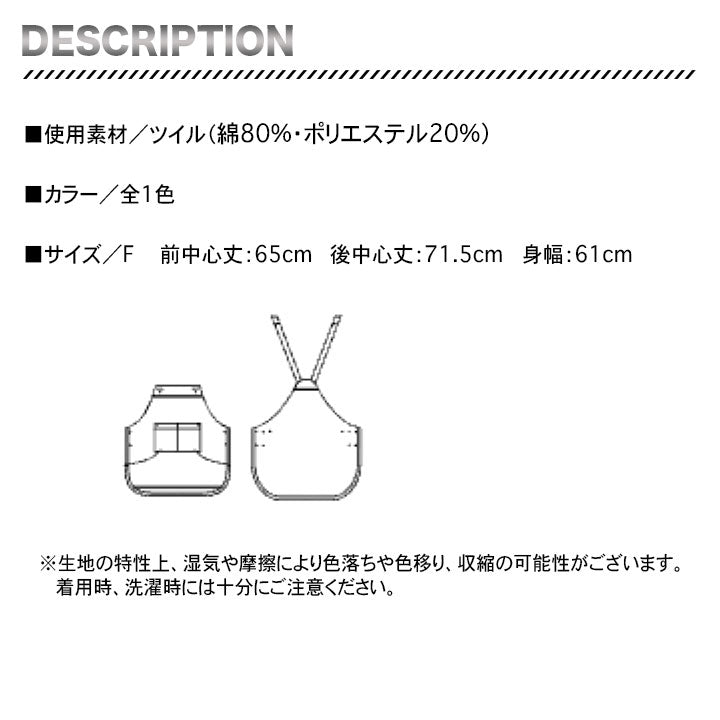 DESCRIPTION

■使用素材／ツイル（綿80%・ポリエステル20%）

■カラー／全1色

■サイズ／F　前中心丈:65cm　後中心丈:71.5cm　身幅:61cm

※生地の特性上、湿気や摩擦により色落ちや色移り、収縮の可能性がございます。着用時、洗濯時には十分にご注意ください。